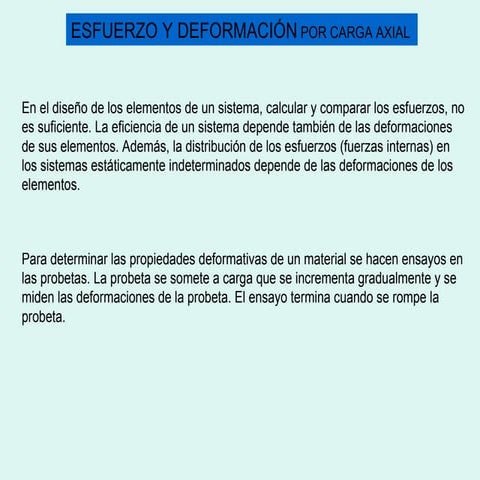 ESFUERZO Y DEFORMACIÓN POR CARGA AXIAL

En el diseño de los elementos de un sistema, calcular y comparar los esfuerzos, no es suficiente. La eficiencia de un sistema depende también de las deformaciones de sus elementos. Además, la distribución de los esfuerzos (fuerzas internas) en los sistemas estáticamente indeterminados depende de las deformaciones de los elementos.

Para determinar las propiedades deformativas de un material se hacen ensayos en las probetas. La probeta se somete a carga que se incrementa gradualmente y se miden las deformaciones de la probeta. El ensayo termina cuando se rompe la probeta.